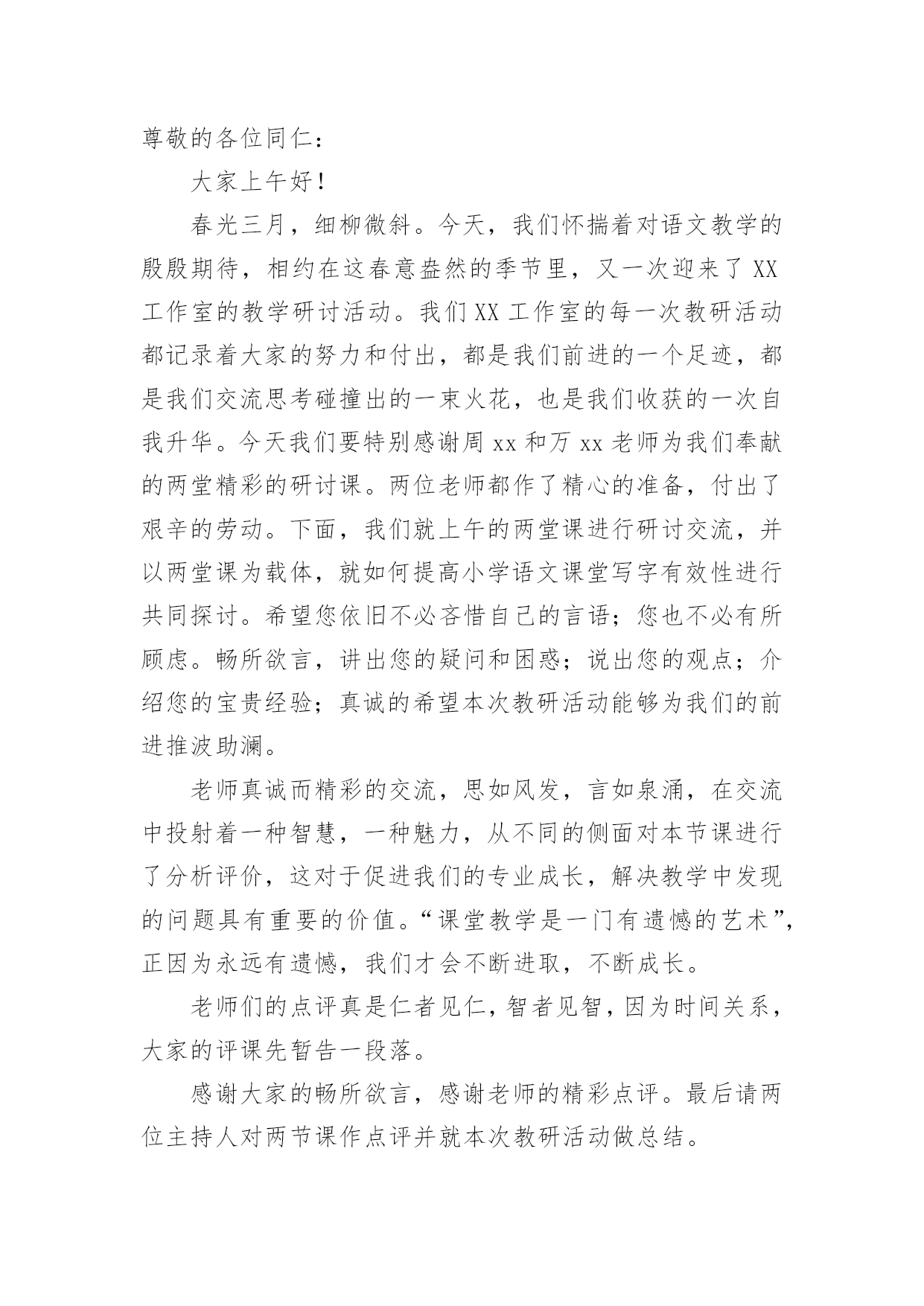 尊敬的各位同仁：

大家上午好！

春光三月，细柳微斜。今天，我们怀揣着对语文教学的殷殷期待，相约在这春意盎然的季节里，又一次迎来了XX工作室的教学研讨活动。我们XX工作室的每一次教研活动都记录着大家的努力和付出，都是我们前进的一个足迹，都是我们交流思考碰撞出的一束火花，也是我们收获的一次自我升华。今天我们要特别感谢周xx和万xx老师为我们奉献的两堂精彩的研讨课。两位老师都作了精心的准备，付出了艰辛的劳动。下面，我们就上午的两堂课进行研讨交流，并以两堂课为载体，就如何提高小学语文课堂写字有效性进行共同探讨。希望您依旧不必吝惜自己的言语；您也不必有所顾虑。畅所欲言，讲出您的疑问和困惑；说出您的观点；介绍您的宝贵经验；真诚的希望本次教研活动能够为我们的前进推波助澜。

老师真诚而精彩的交流，思如风发，言如泉涌，在交流中投射着一种智慧，一种魅力，从不同的侧面对本节课进行了分析评价，这对于促进我们的专业成长，解决教学中发现的问题具有重要的价值。“课堂教学是一门有遗憾的艺术”，正因为永远有遗憾，我们才会不断进取，不断成长。

老师们的点评真是仁者见仁，智者见智，因为时间关系，大家的评课先暂告一段落。

感谢大家的畅所欲言，感谢老师的精彩点评。最后请两位主持人对两节课作点评并就本次教研活动做总结。